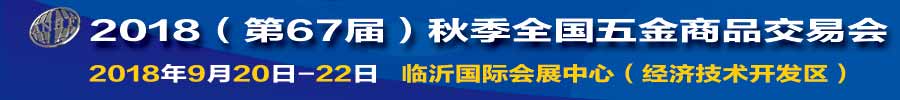 2018（第67届）秋季全国五金商品交易会
2018年9月20日-22日 临沂国际会展中心（经济技术开发区）